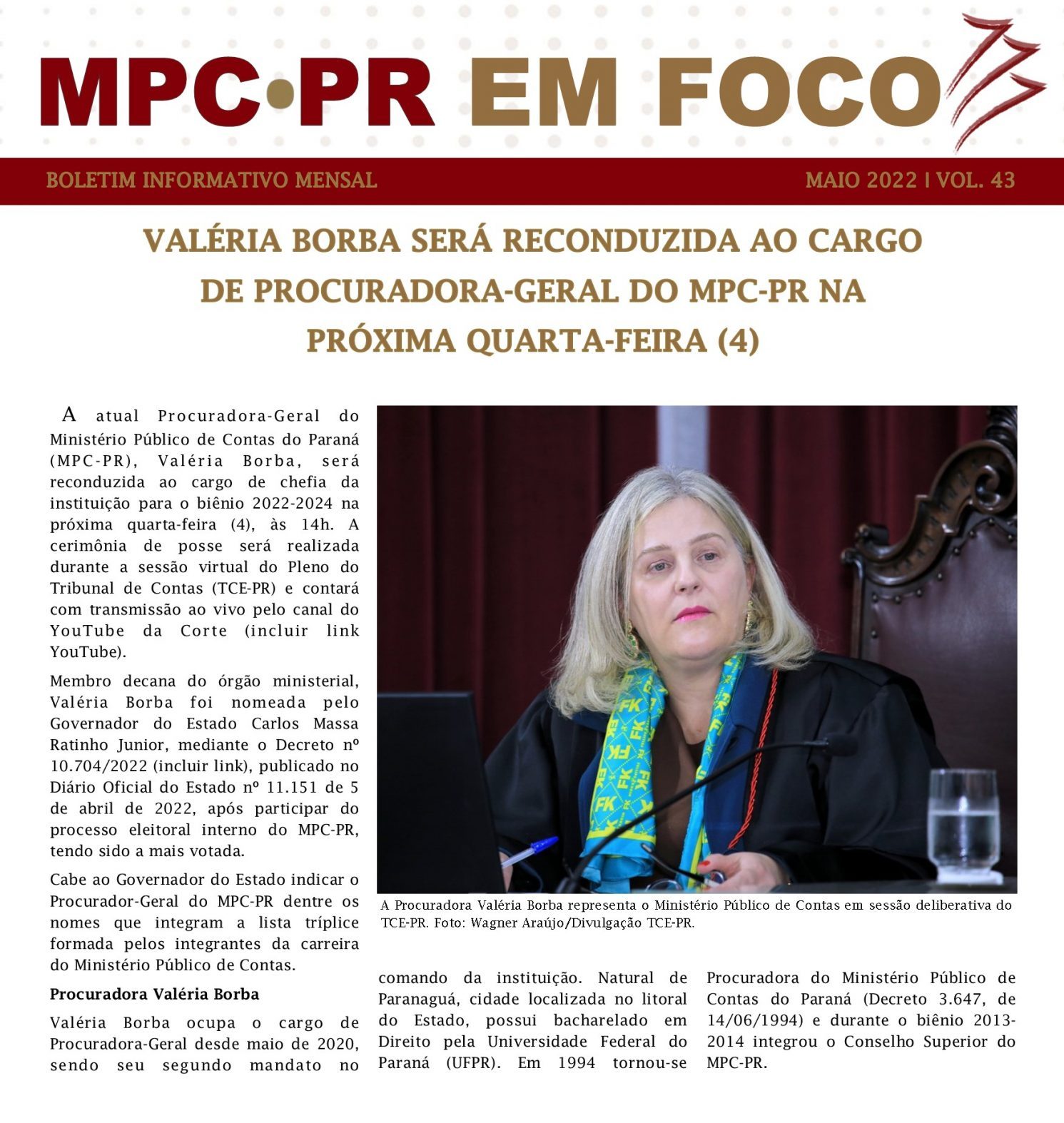 MPC•PR EM FOCO

BOLETIM INFORMATIVO MENSAL

MAIO 2022 | VOL. 43

VALÉRIA BORBA SERÁ RECONDUZIDA AO CARGO DE PROCURADORA-GERAL DO MPC-PR NA PRÓXIMA QUARTA-FEIRA (4)

A atual Procuradora-Geral do Ministério Público de Contas do Paraná (MPC-PR), Valéria Borba, será reconduzida ao cargo de chefia da instituição para o biênio 2022-2024 na próxima quarta-feira (4), às 14h. A cerimônia de posse será realizada durante a sessão virtual do Pleno do Tribunal de Contas (TCE-PR) e contará com transmissão ao vivo pelo canal do YouTube da Corte (incluir link YouTube).

Membro decana do órgão ministerial, Valéria Borba foi nomeada pelo Governador do Estado Carlos Massa Ratinho Junior, mediante o Decreto nº 10.704/2022 (incluir link), publicado no Diário Oficial do Estado nº 11.151 de 5 de abril de 2022, após participar do processo eleitoral interno do MPC-PR, tendo sido a mais votada.

Cabe ao Governador do Estado indicar o Procurador-Geral do MPC-PR dentre os nomes que integram a lista tríplice formada pelos integrantes da carreira do Ministério Público de Contas.

Procuradora Valéria Borba

Valéria Borba ocupa o cargo de Procuradora-Geral desde maio de 2020, sendo seu segundo mandato no comando da instituição. Natural de Paranaguá, cidade localizada no litoral do Estado, possui bacharelado em Direito pela Universidade Federal do Paraná (UFPR). Em 1994 tornou-se Procuradora do Ministério Público de Contas do Paraná (Decreto 3.647, de 14/06/1994) e durante o biênio 2013-2014 integrou o Conselho Superior do MPC-PR.

A Procuradora Valéria Borba representa o Ministério Público de Contas em sessão deliberativa do TCE-PR. Foto: Wagner Araújo/Divulgação TCE-PR.